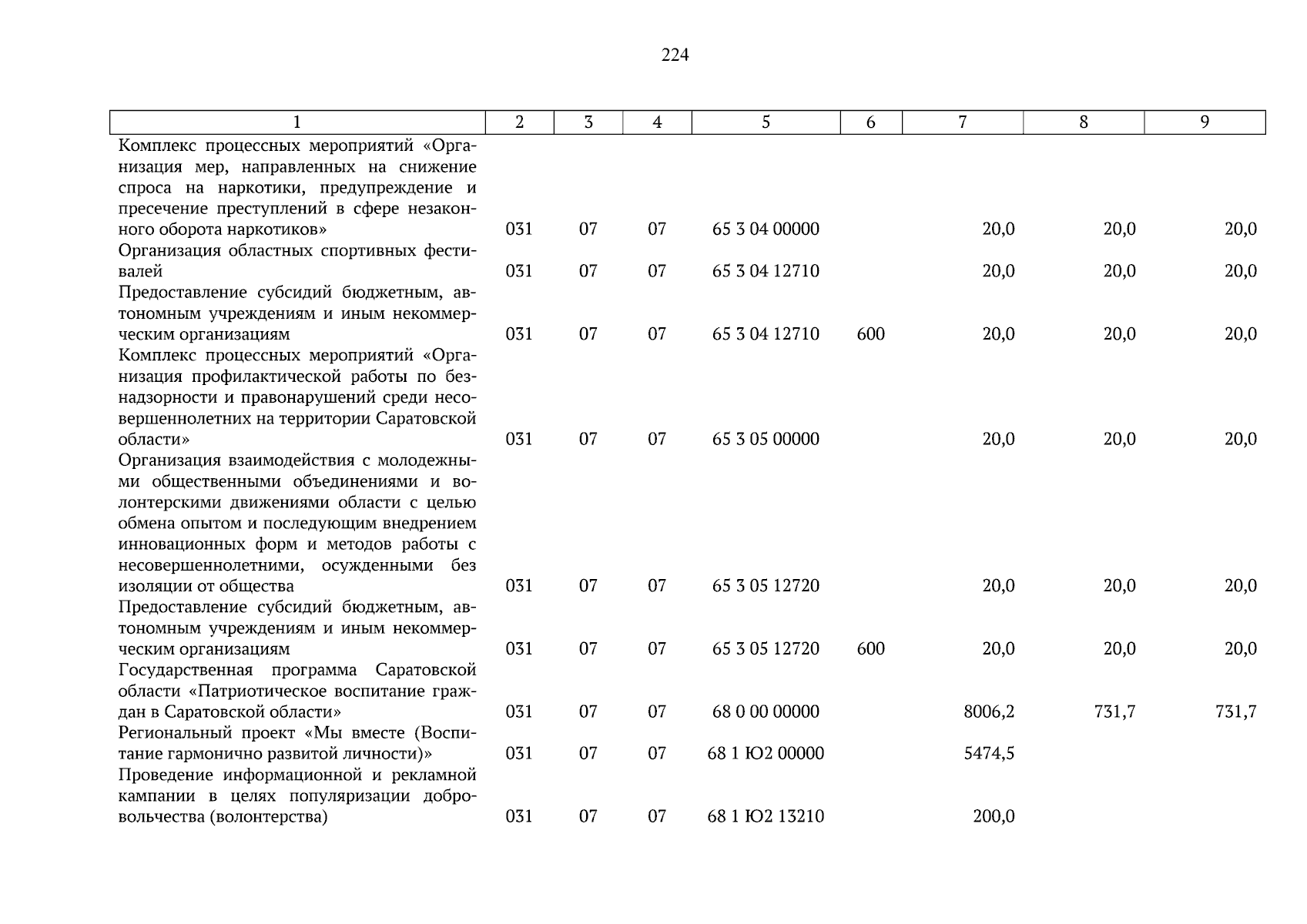 224

| 1 | 2 | 3 | 4 | 5 | 6 | 7 | 8 | 9 |
|---|---|---|---|---|---|---|---|---|
| Комплекс процессных мероприятий «Организация мер, направленных на снижение спроса на наркотики, предупреждение и пресечение преступлений в сфере незаконного оборота наркотиков» | 031 | 07 | 07 | 65 3 04 00000 | | 20,0 | 20,0 | 20,0 |
| Организация областных спортивных фестивалей | 031 | 07 | 07 | 65 3 04 12710 | | 20,0 | 20,0 | 20,0 |
| Предоставление субсидий бюджетным, автономным учреждениям и иным некоммерческим организациям | 031 | 07 | 07 | 65 3 04 12710 | 600 | 20,0 | 20,0 | 20,0 |
| Комплекс процессных мероприятий «Организация профилактической работы по безнадзорности и правонарушений среди несовершеннолетних на территории Саратовской области» | 031 | 07 | 07 | 65 3 05 00000 | | 20,0 | 20,0 | 20,0 |
| Организация взаимодействия с молодежными общественными объединениями и волонтерскими движениями области с целью обмена опытом и последующим внедрением инновационных форм и методов работы с несовершеннолетними, осужденными без изоляции от общества | 031 | 07 | 07 | 65 3 05 12720 | | 20,0 | 20,0 | 20,0 |
| Предоставление субсидий бюджетным, автономным учреждениям и иным некоммерческим организациям | 031 | 07 | 07 | 65 3 05 12720 | 600 | 20,0 | 20,0 | 20,0 |
| Государственная программа Саратовской области «Патриотическое воспитание граждан в Саратовской области» | 031 | 07 | 07 | 68 0 00 00000 | | 8006,2 | 731,7 | 731,7 |
| Региональный проект «Мы вместе (Воспитание гармонично развитой личности)» | 031 | 07 | 07 | 68 1 Ю2 00000 | | 5474,5 | | |
| Проведение информационной и рекламной кампании в целях популяризации добровольчества (волонтерства) | 031 | 07 | 07 | 68 1 Ю2 13210 | | 200,0 | | |